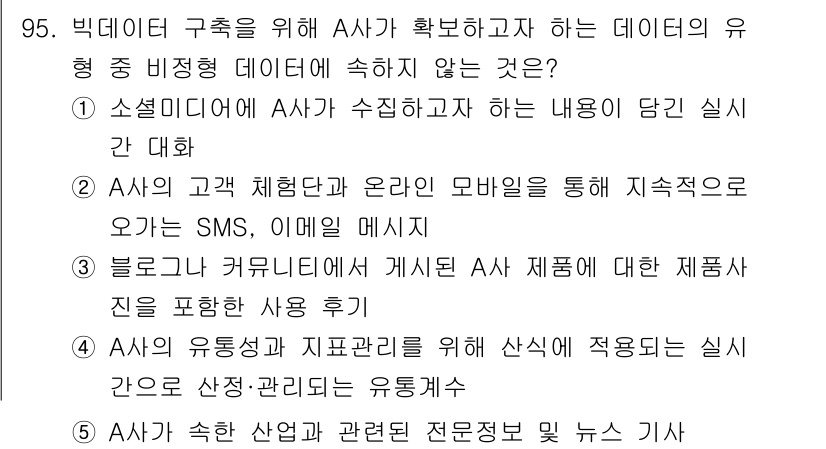 95. 빅데이터 구축을 위해 A사가 확보하고자 하는 데이터의 유형 중 비정형 데이터에 속하지 않는 것은?

① 소셜미디어에 A사가 수집하고자 하는 내용이 담긴 실시간 대화

② A사의 고객 체험단과 온라인 모바일을 통해 지속적으로 오가는 SMS, 이메일 메시지

③ 블로그나 커뮤니티에서 게시된 A사 제품에 대한 제품사진을 포함한 사용 후기

④ A사의 유통성과 지표관리를 위해 산식에 적용되는 실시간으로 산정·관리되는 유통계수

⑤ A사가 속한 산업과 관련된 전문정보 및 뉴스 기사